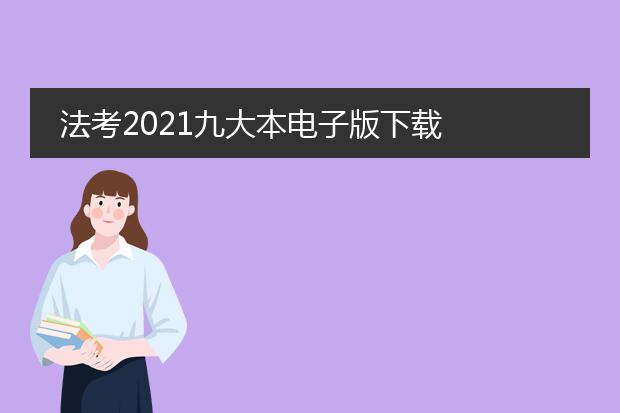 法考2021九大本电子版下载